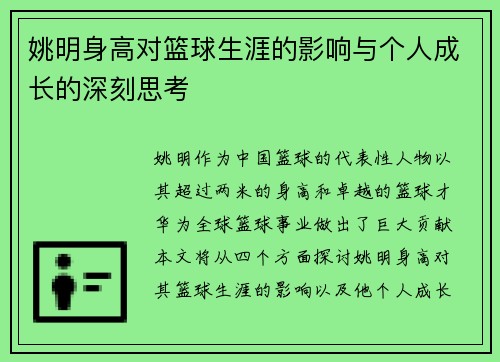 姚明身高对篮球生涯的影响与个人成长的深刻思考

姚明作为中国篮球的代表性人物以其超过两米的身高和卓越的篮球才华为全球篮球事业做出了巨大贡献本文将从四个方面探讨姚明身高对其篮球生涯的影响以及他个人成长